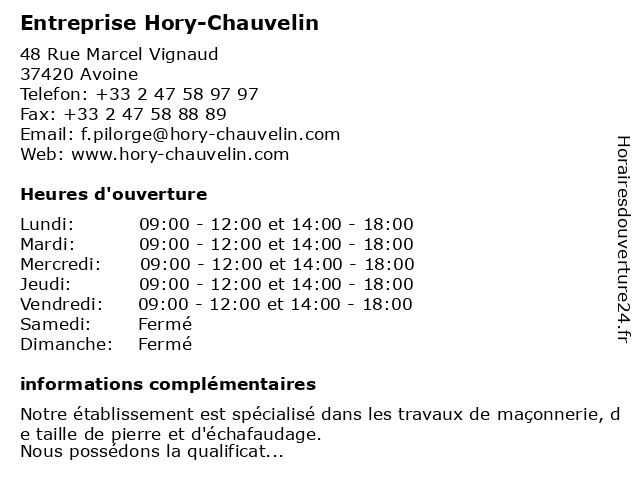 Entreprise Hory-Chauvelin

48 Rue Marcel Vignaud
37420 Avoine
Telefon: +33 2 47 58 97 97
Fax: +33 2 47 58 88 89
Email: f.pilorge@hory-chauvelin.com
Web: www.hory-chauvelin.com

Heures d'ouverture

| Lundi: | 09:00 - 12:00 et 14:00 - 18:00 |
|---|---|
| Mardi: | 09:00 - 12:00 et 14:00 - 18:00 |
| Mercredi: | 09:00 - 12:00 et 14:00 - 18:00 |
| Jeudi: | 09:00 - 12:00 et 14:00 - 18:00 |
| Vendredi: | 09:00 - 12:00 et 14:00 - 18:00 |
| Samedi: | Fermé |
| Dimanche: | Fermé |

informations complémentaires

Notre établissement est spécialisé dans les travaux de maçonnerie, de taille de pierre et d'échafaudage.
Nous possédons la qualificat...

Horairesdouverture24.fr